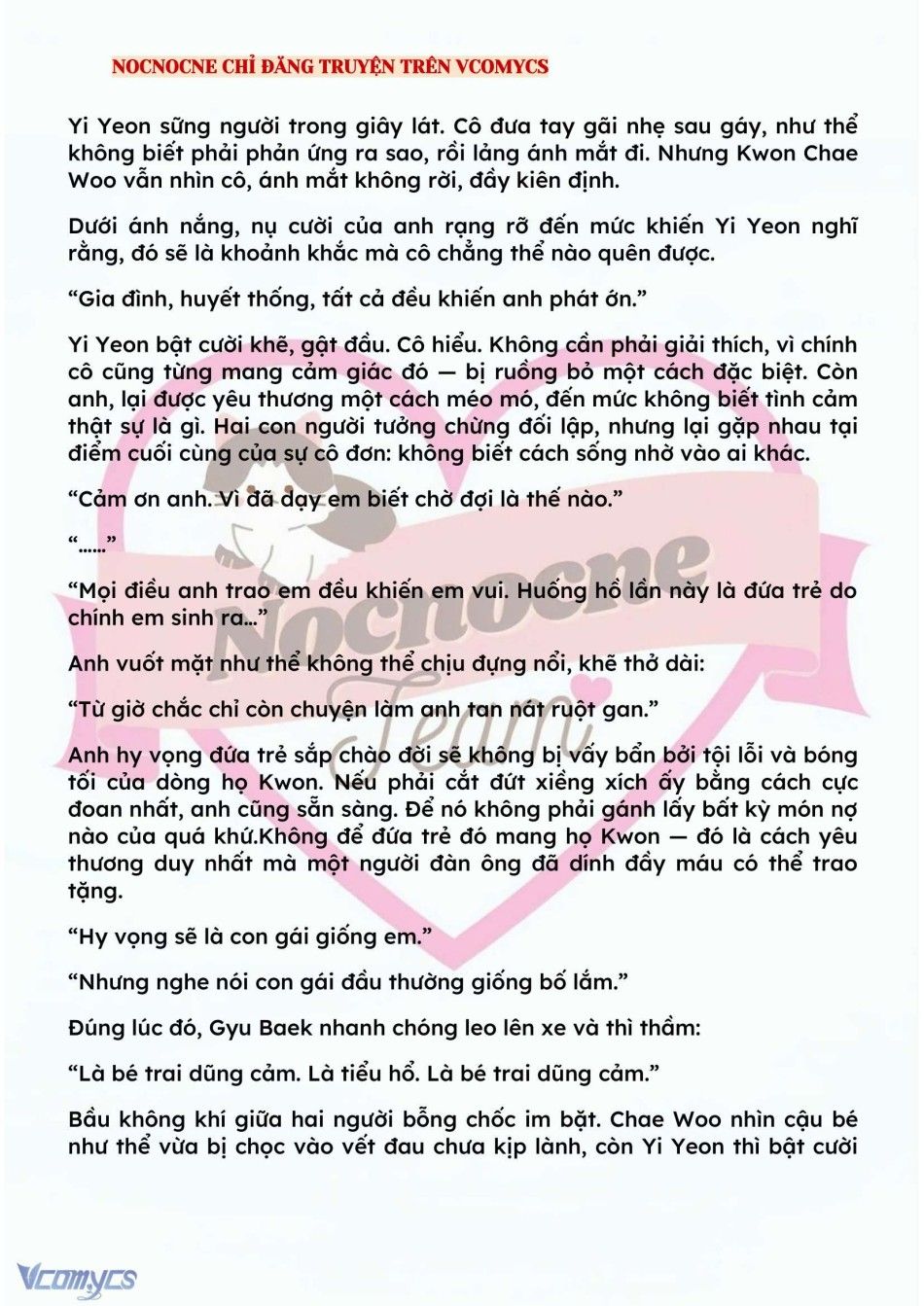 NOCNOCNE CHỈ ĐĂNG TRUYỆN TRÊN VCOMYCS

Yi Yeon sững người trong giây lát. Cô đưa tay gãi nhẹ sau gáy, như thể không biết phải phản ứng ra sao, rồi lảng ánh mắt đi. Nhưng Kwon Chae Woo vẫn nhìn cô, ánh mắt không rời, đầy kiên định.

Dưới ánh nắng, nụ cười của anh rạng rỡ đến mức khiến Yi Yeon nghĩ rằng, đó sẽ là khoảnh khắc mà cô chẳng thể nào quên được.

“Gia đình, huyết thống, tất cả đều khiến anh phát ớn.”

Yi Yeon bật cười khẽ, gật đầu. Cô hiểu. Không cần phải giải thích, vì chính cô cũng từng mang cảm giác đó — bị ruồng bỏ một cách đặc biệt. Còn anh, lại được yêu thương một cách méo mó, đến mức không biết tình cảm thật sự là gì. Hai con người tưởng chừng đối lập, nhưng lại gặp nhau tại điểm cuối cùng của sự cô đơn: không biết cách sống nhờ vào ai khác.

“Cảm ơn anh. Vì đã dạy em biết chờ đợi là thế nào.”

“……”

“Mọi điều anh trao em đều khiến em vui. Huống hồ lần này là đứa trẻ do chính em sinh ra…”

Anh vuốt mặt như thể không thể chịu đựng nổi, khẽ thở dài:

“Từ giờ chắc chỉ còn chuyện làm anh tan nát ruột gan.”

Anh hy vọng đứa trẻ sắp chào đời sẽ không bị vấy bẩn bởi tội lỗi và bóng tối của dòng họ Kwon. Nếu phải cắt đứt xiềng xích ấy bằng cách cực đoan nhất, anh cũng sẵn sàng. Để nó không phải gánh lấy bất kỳ món nợ nào của quá khứ.Không để đứa trẻ đó mang họ Kwon — đó là cách yêu thương duy nhất mà một người đàn ông đã dính đầy máu có thể trao tặng.

“Hy vọng sẽ là con gái giống em.”

“Nhưng nghe nói con gái đầu thường giống bố lắm.”

Đúng lúc đó, Gyu Baek nhanh chóng leo lên xe và thì thầm:

“Là bé trai dũng cảm. Là tiểu hổ. Là bé trai dũng cảm.”

Bầu không khí giữa hai người bỗng chốc im bặt. Chae Woo nhìn cậu bé như thể vừa bị chọc vào vết đau chưa kịp lành, còn Yi Yeon thì bật cười

Nocnocne Team

Vcomycs